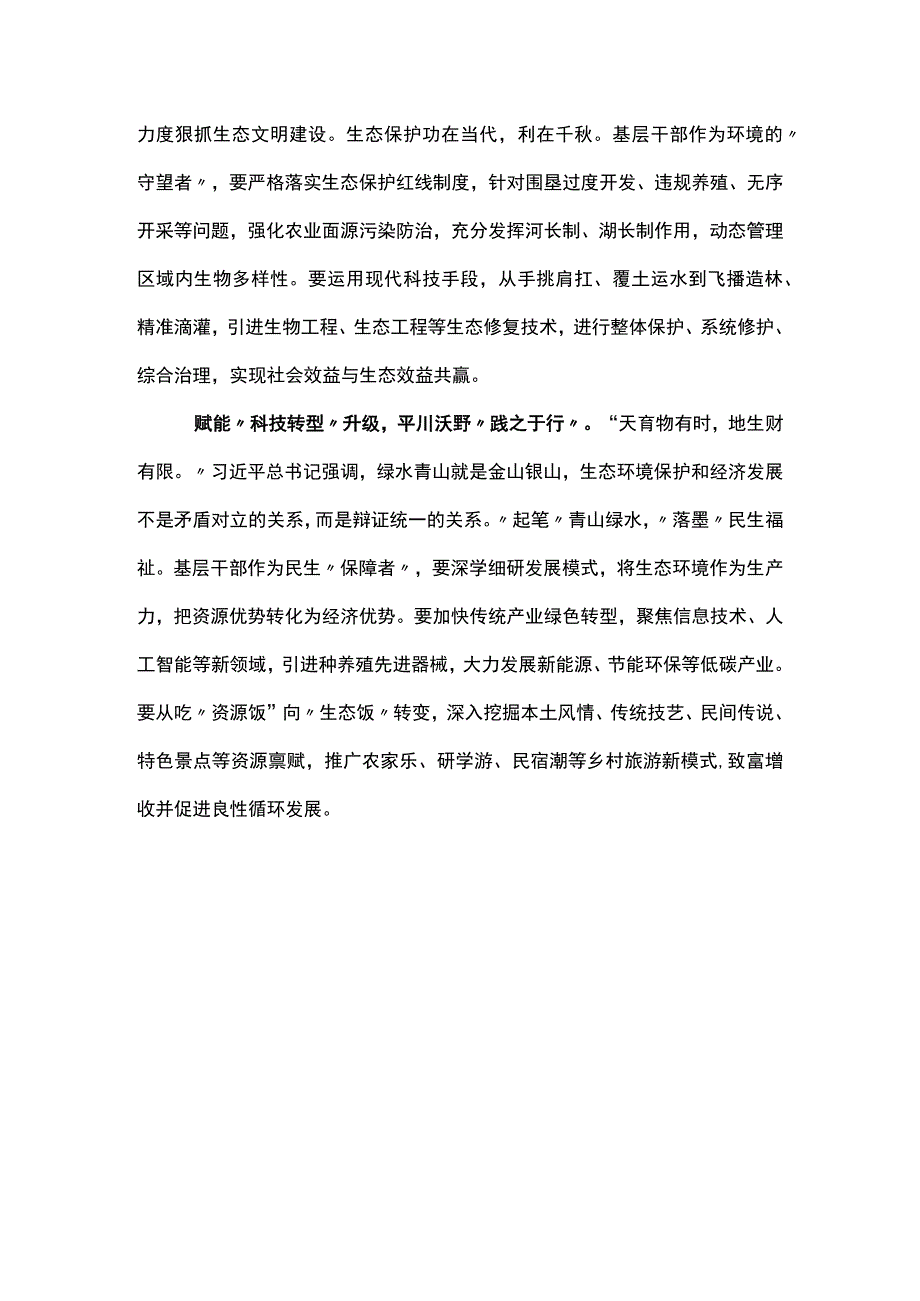 力度狠抓生态文明建设。生态保护功在当代，利在千秋。基层干部作为环境的〃守望者〃，要严格落实生态保护红线制度，针对围垦过度开发、违规养殖、无序开采等问题，强化农业面源污染防治，充分发挥河长制、湖长制作用，动态管理区域内生物多样性。要运用现代科技手段，从手挑肩扛、覆土运水到飞播造林、精准滴灌，引进生物工程、生态工程等生态修复技术，进行整体保护、系统修护、综合治理，实现社会效益与生态效益共赢。

赋能〃科技转型〃升级，平川沃野〃践之于行〃。“天育物有时，地生财有限。〃习近平总书记强调，绿水青山就是金山银山，生态环境保护和经济发展不是矛盾对立的关系，而是辩证统一的关系。〃起笔〃青山绿水，〃落墨〃民生福祉。基层干部作为民生〃保障者〃，要深学细研发展模式，将生态环境作为生产力，把资源优势转化为经济优势。要加快传统产业绿色转型，聚焦信息技术、人工智能等新领域，引进种养殖先进器械，大力发展新能源、节能环保等低碳产业。要从吃〃资源饭”向〃生态饭〃转变，深入挖掘本土风情、传统技艺、民间传说、特色景点等资源禀赋，推广农家乐、研学游、民宿潮等乡村旅游新模式，致富增收并促进良性循环发展。